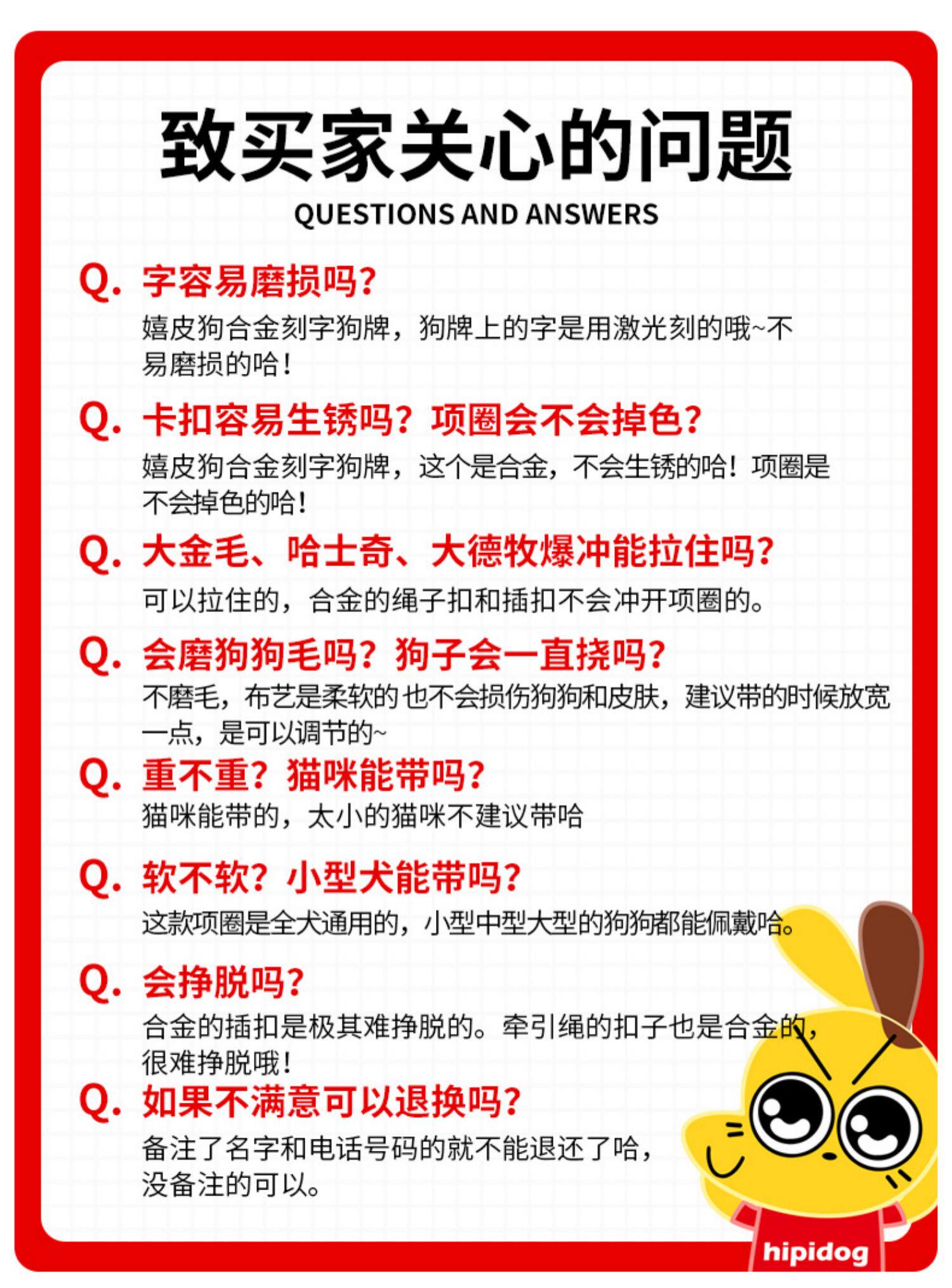 致买家关心的问题
QUESTIONS AND ANSWERS

Q. 字容易磨损吗?

嬉皮狗合金刻字狗牌，狗牌上的字是用激光刻的哦~不易磨损的哈!

Q. 卡扣容易生锈吗?项圈会不会掉色?

嬉皮狗合金刻字狗牌，这个是合金，不会生锈的哈!项圈是不会掉色的哈!

Q. 大金毛、哈士奇、大德牧爆冲能拉住吗?

可以拉住的，合金的绳子扣和插扣不会冲开项圈的。

Q. 会磨狗狗毛吗?狗子会一直挠吗?

不磨毛，布艺是柔软的也不会损伤狗狗和皮肤，建议带的时候放宽一点，是可以调节的~

Q. 重不重?猫咪能带吗?

猫咪能带的，太小的猫咪不建议带哈

Q. 软不软?小型犬能带吗?

这款项圈是全犬通用的，小型中型大型的狗狗都能佩戴哈。

Q. 会挣脱吗?

合金的插扣是极其难挣脱的。牵引绳的扣子也是合金的，很难挣脱哦!

Q. 如果不满意可以退换吗?

备注了名字和电话号码的就不能退还了哈，没备注的可以。

hipidog